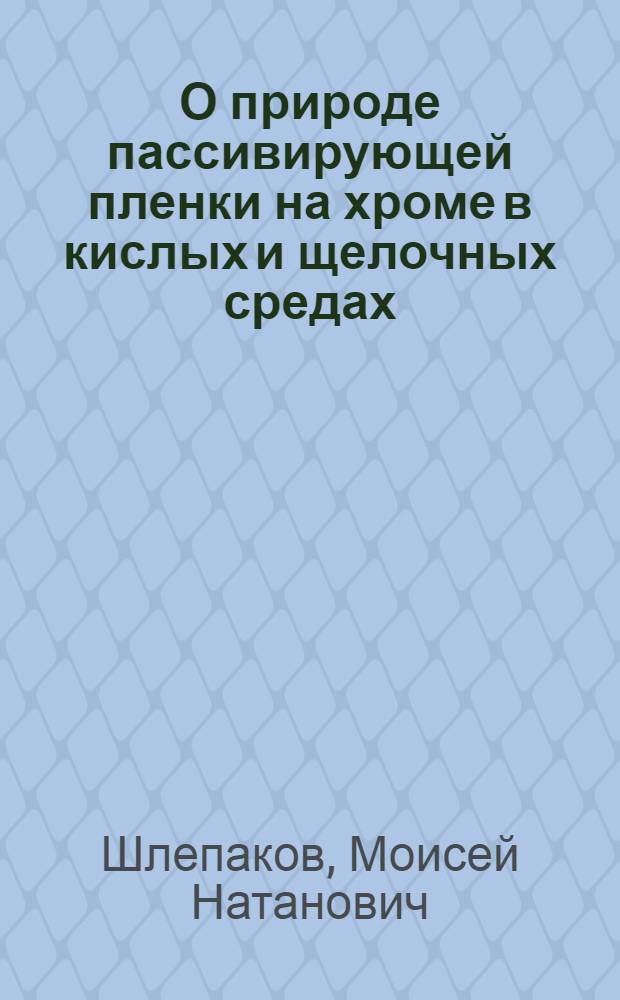 О природе пассивирующей пленки на хроме в кислых и щелочных средах

Шлепаков, Моисей Натанович